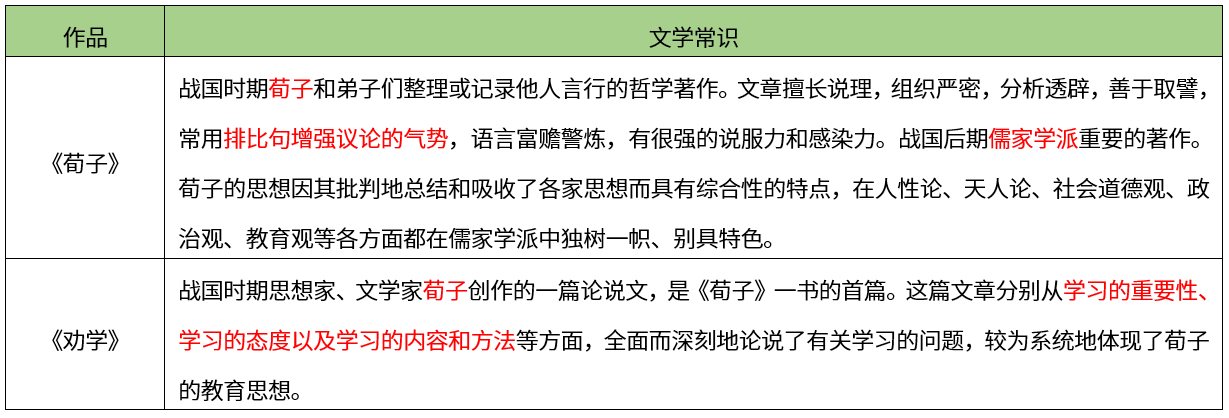 | 作品 | 文学常识 |
|---|---|
| 《荀子》 | 战国时期荀子和弟子们整理或记录他人言行的哲学著作。文章擅长说理，组织严密，分析透辟，善于取譬，常用排比句增强议论的气势，语言富赡警炼，有很强的说服力和感染力。战国后期儒家学派重要的著作。荀子的思想因其批判地总结和吸收了各家思想而具有综合性的特点，在人性论、天人论、社会道德观、政治观、教育观等各方面都在儒家学派中独树一帜、别具特色。 |
| 《劝学》 | 战国时期思想家、文学家荀子创作的一篇论说文，是《荀子》一书的首篇。这篇文章分别从学习的重要性、学习的态度以及学习的内容和方法等方面，全面而深刻地论说了有关学习的问题，较为系统地体现了荀子的教育思想。 |